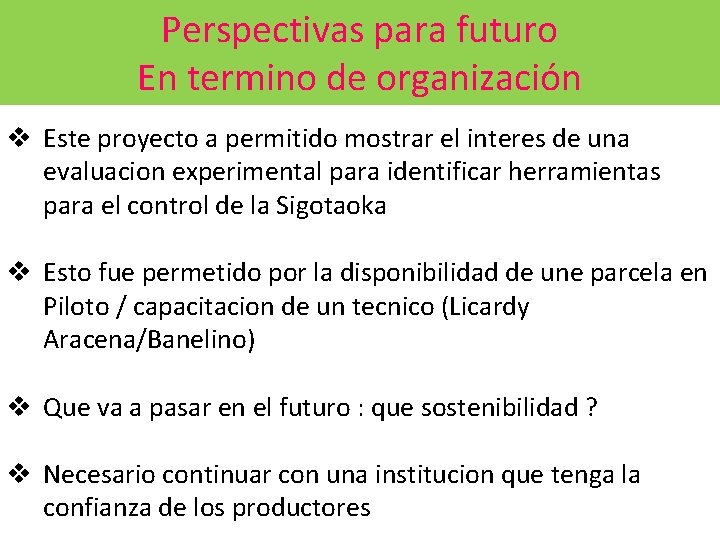 Perspectivas para futuro
En termino de organización

❖ Este proyecto a permitido mostrar el interes de una evaluacion experimental para identificar herramientas para el control de la Sigotaoka

❖ Esto fue permetido por la disponibilidad de une parcela en Piloto / capacitacion de un tecnico (Licardy Aracena/Banelino)

❖ Que va a pasar en el futuro : que sostenibilidad ?

❖ Necesario continuar con una institucion que tenga la confianza de los productores